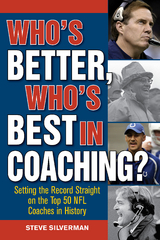 WHO'S BETTER, WHO'S BEST IN COACHING?

Setting the Record Straight on the Top 50 NFL Coaches in History

STEVE SILVERMAN